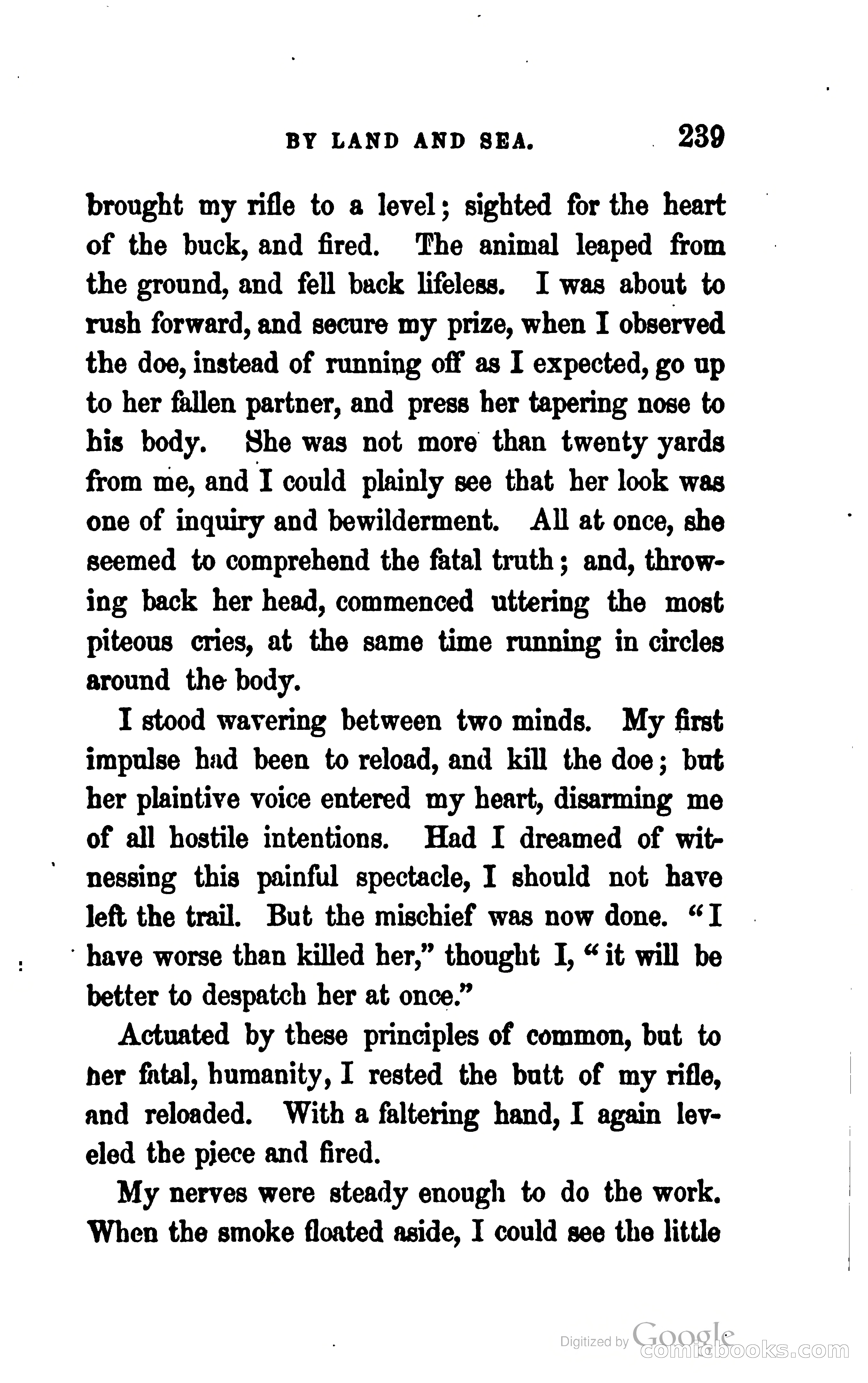 BY LAND AND SEA. 239

brought my rifle to a level; sighted for the heart of the buck, and fired. The animal leaped from the ground, and fell back lifeless. I was about to rush forward, and secure my prize, when I observed the doe, instead of running off as I expected, go up to her fallen partner, and press her tapering nose to his body. She was not more than twenty yards from me, and I could plainly see that her look was one of inquiry and bewilderment. All at once, she seemed to comprehend the fatal truth; and, throwing back her head, commenced uttering the most piteous cries, at the same time running in circles around the body.

I stood wavering between two minds. My first impulse had been to reload, and kill the doe; but her plaintive voice entered my heart, disarming me of all hostile intentions. Had I dreamed of witnessing this painful spectacle, I should not have left the trail. But the mischief was now done. "I have worse than killed her," thought I, "it will be better to despatch her at once."

Actuated by these principles of common, but to her fatal, humanity, I rested the butt of my rifle, and reloaded. With a faltering hand, I again leveled the piece and fired.

My nerves were steady enough to do the work. When the smoke floated aside, I could see the little

Digitized by Google
comicbooks.com